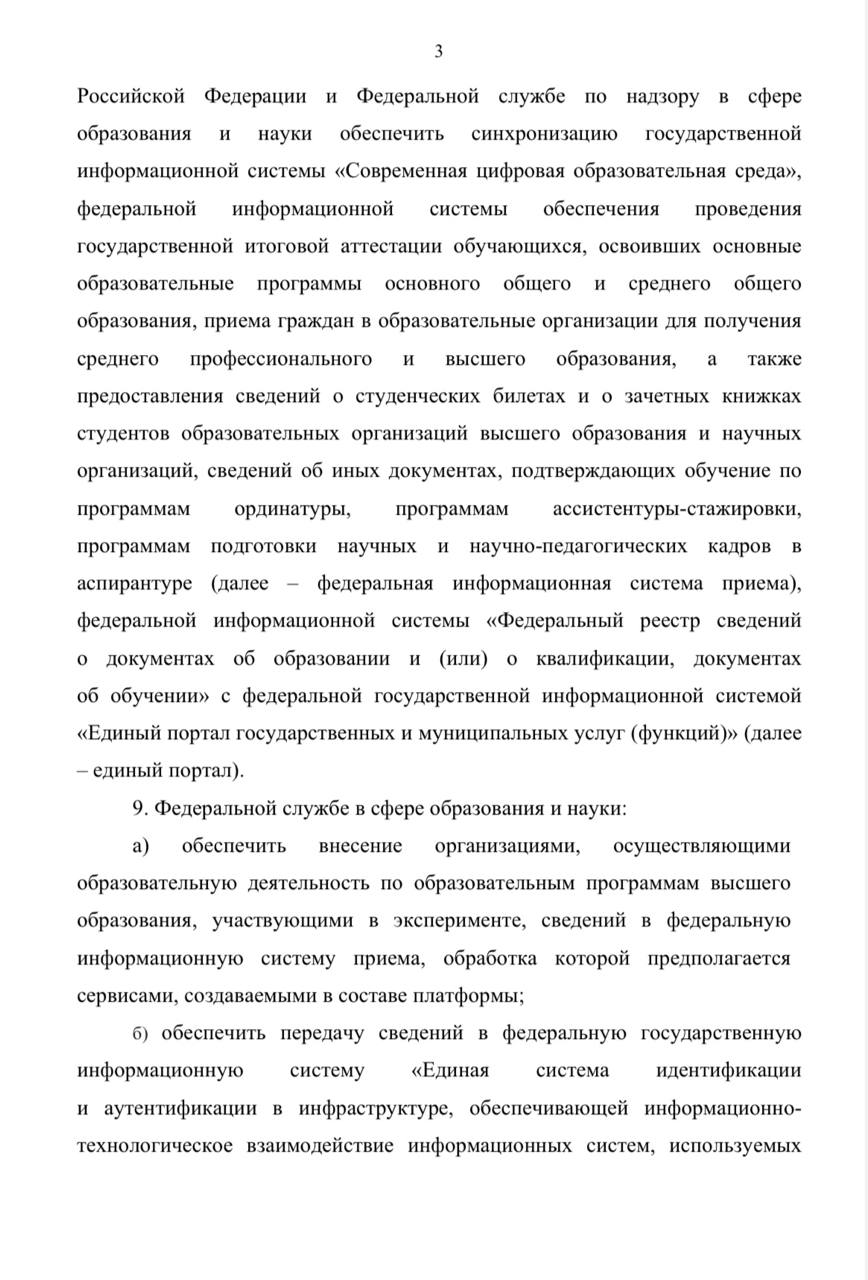 3

Российской Федерации и Федеральной службе по надзору в сфере образования и науки обеспечить синхронизацию государственной информационной системы «Современная цифровая образовательная среда», федеральной информационной системы обеспечения проведения государственной итоговой аттестации обучающихся, освоивших основные образовательные программы основного общего и среднего общего образования, приема граждан в образовательные организации для получения среднего профессионального и высшего образования, а также предоставления сведений о студенческих билетах и о зачетных книжках студентов образовательных организаций высшего образования и научных организаций, сведений об иных документах, подтверждающих обучение по программам ординатуры, программам ассистентуры-стажировки, программам подготовки научных и научно-педагогических кадров в аспирантуре (далее – федеральная информационная система приема), федеральной информационной системы «Федеральный реестр сведений о документах об образовании и (или) о квалификации, документах об обучении» с федеральной государственной информационной системой «Единый портал государственных и муниципальных услуг (функций)» (далее – единый портал).

9. Федеральной службе в сфере образования и науки:

а) обеспечить внесение организациями, осуществляющими образовательную деятельность по образовательным программам высшего образования, участвующими в эксперименте, сведений в федеральную информационную систему приема, обработка которой предполагается сервисами, создаваемыми в составе платформы;

б) обеспечить передачу сведений в федеральную государственную информационную систему «Единая система идентификации и аутентификации в инфраструктуре, обеспечивающей информационно-технологическое взаимодействие информационных систем, используемых